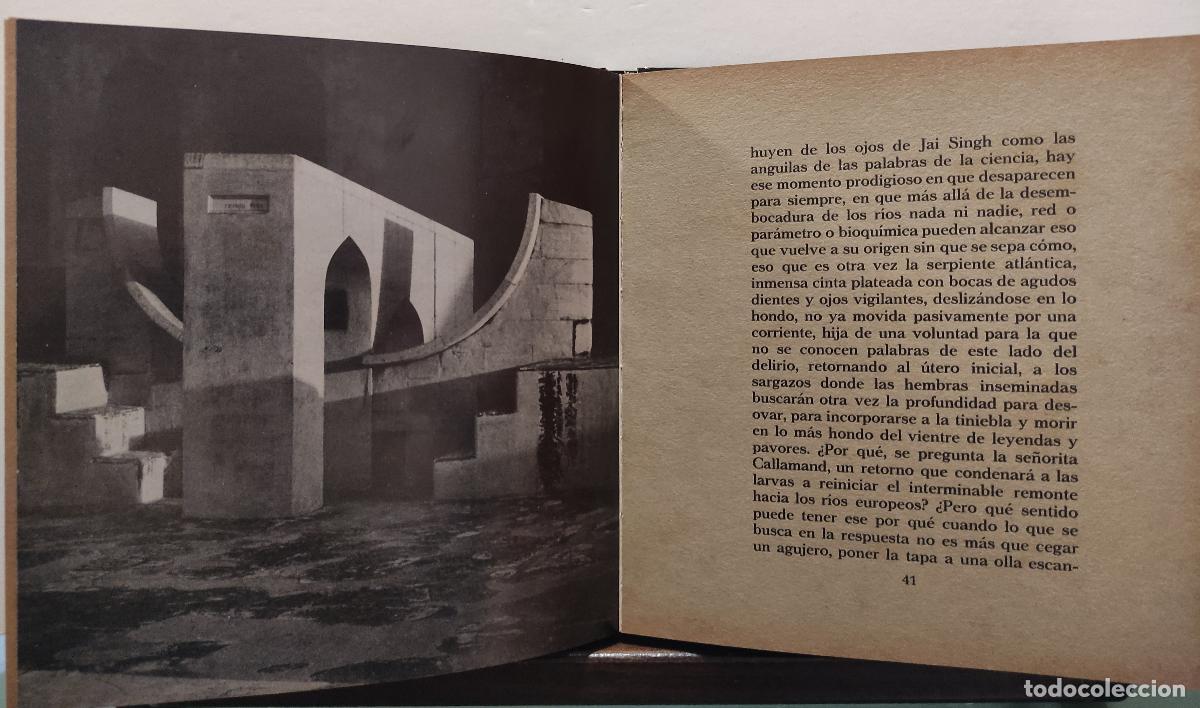 huyen de los ojos de Jai Singh como las anguilas de las palabras de la ciencia, hay ese momento prodigioso en que desaparecen para siempre, en que más allá de la desembocadura de los ríos nada ni nadie, red o parámetro o bioquímica pueden alcanzar eso que vuelve a su origen sin que se sepa cómo, eso que es otra vez la serpiente atlántica, inmensa cinta plateada con bocas de agudos dientes y ojos vigilantes, deslizándose en lo hondo, no ya movida pasivamente por una corriente, hija de una voluntad para la que no se conocen palabras de este lado del delirio, retornando al útero inicial, a los sargazos donde las hembras inseminadas buscarán otra vez la profundidad para desovar, para incorporarse a la tiniebla y morir en lo más hondo del vientre de leyendas y pavores. ¿Por qué, se pregunta la señorita Callamand, un retorno que condenará a las larvas a reiniciar el interminable remonte hacia los ríos europeos? ¿Pero qué sentido puede tener ese por qué cuando lo que se busca en la respuesta no es más que cegar un agujero, poner la tapa a una olla escan-

41

todocoleccion